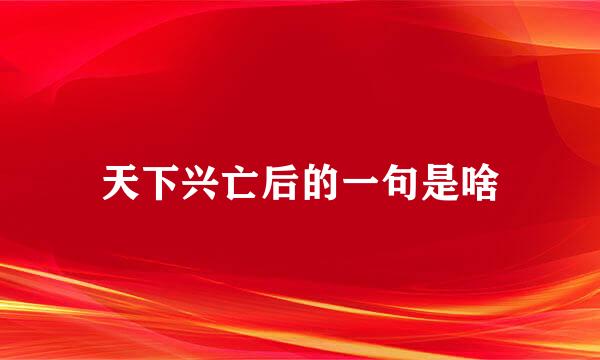 天下兴亡后的一句是啥